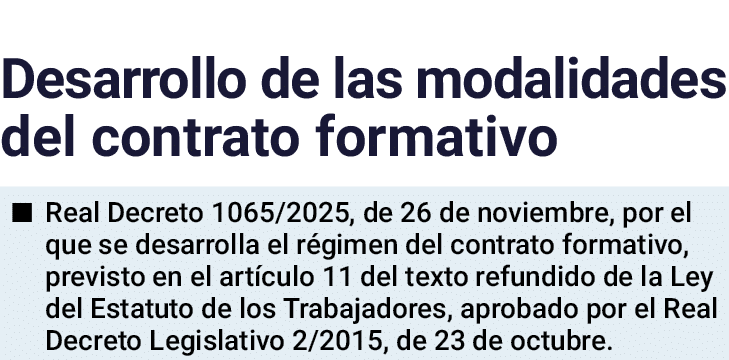 Desarrollo de las modalidades del contrato formativo

■ Real Decreto 1065/2025, de 26 de noviembre, por el que se desarrolla el régimen del contrato formativo, previsto en el artículo 11 del texto refundido de la Ley del Estatuto de los Trabajadores, aprobado por el Real Decreto Legislativo 2/2015, de 23 de octubre.